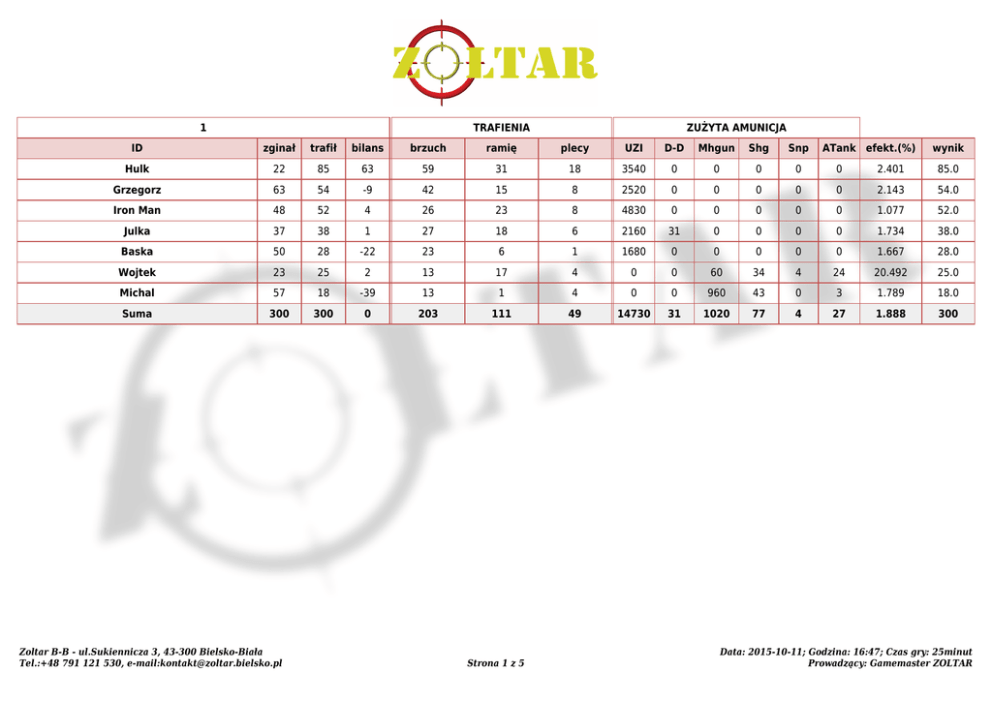 ZOLTAR

| 1 | | | | TRAFIENIA | | | ZUŻYTA AMUNICJA | | | | | | | |
|---|---|---|---|---|---|---|---|---|---|---|---|---|---|---|
| ID | zginał | trafił | bilans | brzuch | ramię | plecy | UZI | D-D | Mhgun | Shg | Snp | ATank | efekt.(%) | wynik |
| Hulk | 22 | 85 | 63 | 59 | 31 | 18 | 3540 | 0 | 0 | 0 | 0 | 0 | 2.401 | 85.0 |
| Grzegorz | 63 | 54 | -9 | 42 | 15 | 8 | 2520 | 0 | 0 | 0 | 0 | 0 | 2.143 | 54.0 |
| Iron Man | 48 | 52 | 4 | 26 | 23 | 8 | 4830 | 0 | 0 | 0 | 0 | 0 | 1.077 | 52.0 |
| Julka | 37 | 38 | 1 | 27 | 18 | 6 | 2160 | 31 | 0 | 0 | 0 | 0 | 1.734 | 38.0 |
| Baska | 50 | 28 | -22 | 23 | 6 | 1 | 1680 | 0 | 0 | 0 | 0 | 0 | 1.667 | 28.0 |
| Wojtek | 23 | 25 | 2 | 13 | 17 | 4 | 0 | 0 | 60 | 34 | 4 | 24 | 20.492 | 25.0 |
| Michal | 57 | 18 | -39 | 13 | 1 | 4 | 0 | 0 | 960 | 43 | 0 | 3 | 1.789 | 18.0 |
| Suma | 300 | 300 | 0 | 203 | 111 | 49 | 14730 | 31 | 1020 | 77 | 4 | 27 | 1.888 | 300 |

Zoltar B-B - ul.Sukiennicza 3, 43-300 Bielsko-Biała
Tel.:+48 791 121 530, e-mail:kontakt@zoltar.bielsko.pl

Strona 1 z 5

Data: 2015-10-11; Godzina: 16:47; Czas gry: 25minut
Prowadzący: Gamemaster ZOLTAR